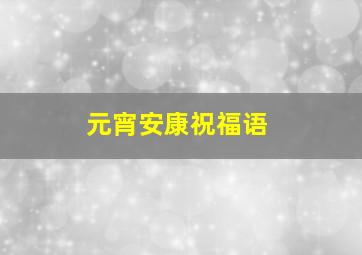 元宵安康祝福语